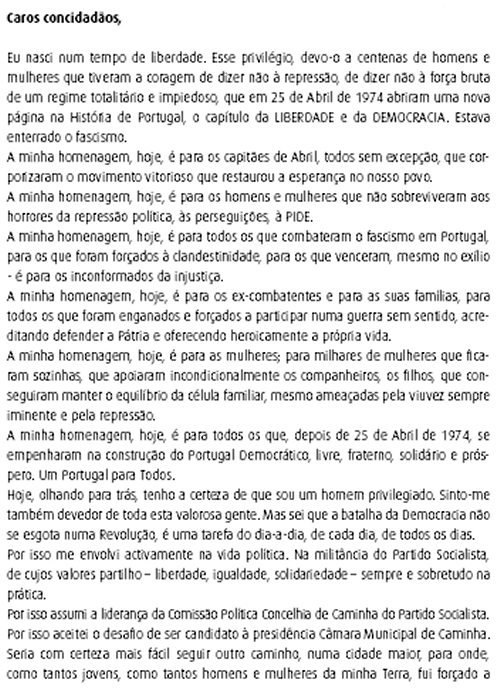 Caros concidadãos,

Eu nasci num tempo de liberdade. Esse privilégio, devo-o a centenas de homens e mulheres que tiveram a coragem de dizer não à repressão, de dizer não à força bruta de um regime totalitário e impiedoso, que em 25 de Abril de 1974 abriram uma nova página na História de Portugal, o capítulo da LIBERDADE e da DEMOCRACIA. Estava enterrado o fascismo.
A minha homenagem, hoje, é para os capitães de Abril, todos sem excepção, que corporizaram o movimento vitorioso que restaurou a esperança no nosso povo.
A minha homenagem, hoje, é para os homens e mulheres que não sobreviveram aos horrores da repressão política, às perseguições, à PIDE.
A minha homenagem, hoje, é para todos os que combateram o fascismo em Portugal, para os que foram forçados à clandestinidade, para os que venceram, mesmo no exílio - é para os inconformados da injustiça.
A minha homenagem, hoje, é para os ex-combatentes e para as suas famílias, para todos os que foram enganados e forçados a participar numa guerra sem sentido, acreditando defender a Pátria e oferecendo heroicamente a própria vida.
A minha homenagem, hoje, é para as mulheres; para milhares de mulheres que ficaram sozinhas, que apoiaram incondicionalmente os companheiros, os filhos, que conseguiram manter o equilíbrio da célula familiar, mesmo ameaçadas pela viuvez sempre iminente e pela repressão.
A minha homenagem, hoje, é para todos os que, depois de 25 de Abril de 1974, se empenharam na construção do Portugal Democrático, livre, fraterno, solidário e próspero. Um Portugal para Todos.
Hoje, olhando para trás, tenho a certeza de que sou um homem privilegiado. Sinto-me também devedor de toda esta valorosa gente. Mas sei que a batalha da Democracia não se esgota numa Revolução, é uma tarefa do dia-a-dia, de cada dia, de todos os dias.
Por isso me envolvi activamente na vida política. Na militância do Partido Socialista, de cujos valores partilho – liberdade, igualdade, solidariedade – sempre e sobretudo na prática.
Por isso assumi a liderança da Comissão Política Concelhia de Caminha do Partido Socialista.
Por isso aceitei o desafio de ser candidato à presidência Câmara Municipal de Caminha.
Seria com certeza mais fácil seguir outro caminho, numa cidade maior, para onde, como tantos jovens, como tantos homens e mulheres da minha Terra, fui forçado a